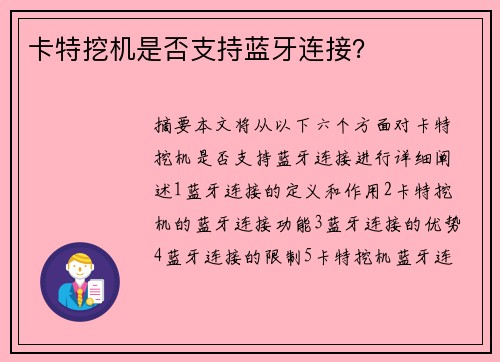 卡特挖机是否支持蓝牙连接?

摘要本文将从以下六个方面对卡特挖机是否支持蓝牙连接进行详细阐述1蓝牙连接的定义和作用2卡特挖机的蓝牙连接功能3蓝牙连接的优势4蓝牙连接的限制5卡特挖机蓝牙连